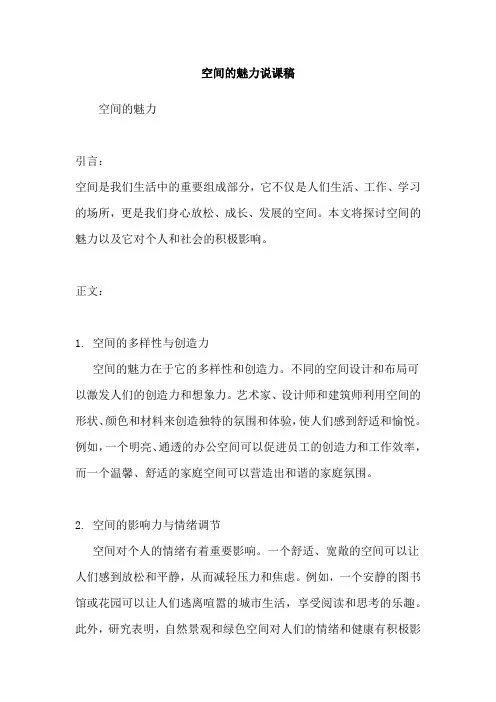 空间的魅力说课稿

空间的魅力

引言：
空间是我们生活中的重要组成部分，它不仅是人们生活、工作、学习的场所，更是我们身心放松、成长、发展的空间。本文将探讨空间的魅力以及它对个人和社会的积极影响。

正文：

1. 空间的多样性与创造力

空间的魅力在于它的多样性和创造力。不同的空间设计和布局可以激发人们的创造力和想象力。艺术家、设计师和建筑师利用空间的形状、颜色和材料来创造独特的氛围和体验，使人们感到舒适和愉悦。例如，一个明亮、通透的办公空间可以促进员工的创造力和工作效率，而一个温馨、舒适的家庭空间可以营造出和谐的家庭氛围。

2. 空间的影响力与情绪调节

空间对个人的情绪有着重要影响。一个舒适、宽敞的空间可以让人们感到放松和平静，从而减轻压力和焦虑。例如，一个安静的图书馆或花园可以让人们逃离喧嚣的城市生活，享受阅读和思考的乐趣。此外，研究表明，自然景观和绿色空间对人们的情绪和健康有积极影